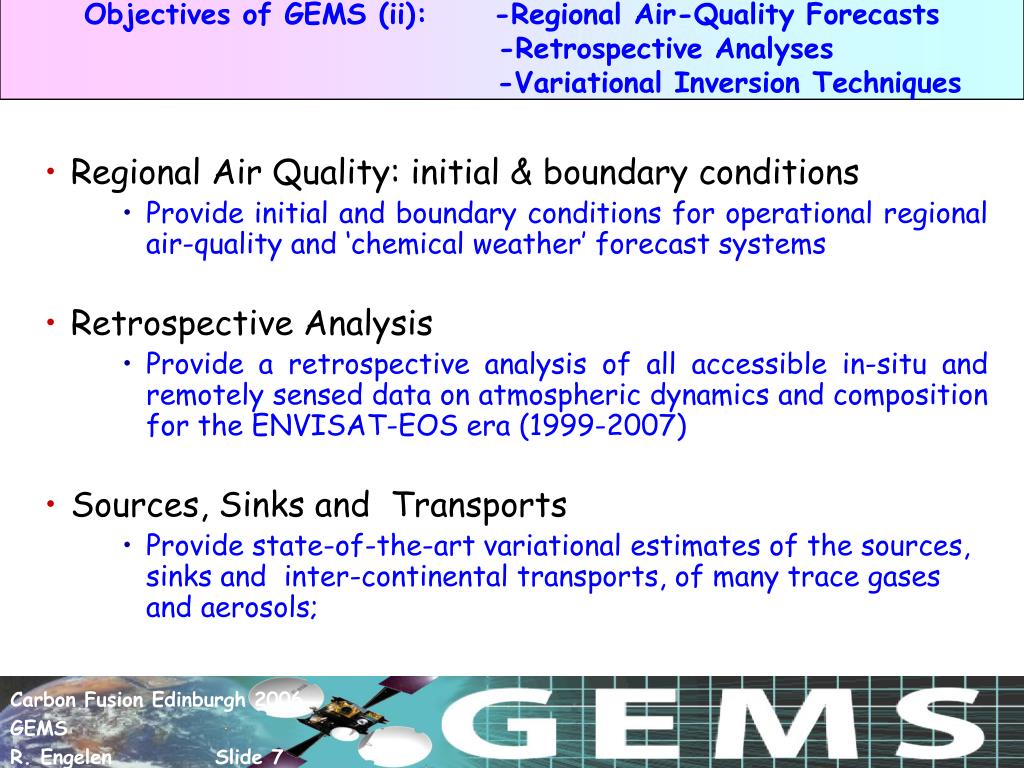 Objectives of GEMS (ii): -Regional Air-Quality Forecasts
-Retrospective Analyses
-Variational Inversion Techniques

• Regional Air Quality: initial & boundary conditions
• Provide initial and boundary conditions for operational regional air-quality and ‘chemical weather’ forecast systems

• Retrospective Analysis
• Provide a retrospective analysis of all accessible in-situ and remotely sensed data on atmospheric dynamics and composition for the ENVISAT-EOS era (1999-2007)

• Sources, Sinks and Transports
• Provide state-of-the-art variational estimates of the sources, sinks and inter-continental transports, of many trace gases and aerosols;

Carbon Fusion Edinburgh 2006
GEMS
R. Engelen Slide 7

GEMS